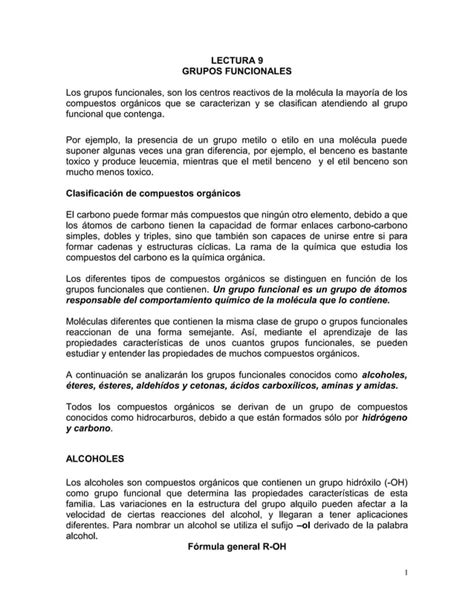 LECTURA 9
GRUPOS FUNCIONALES

Los grupos funcionales, son los centros reactivos de la molécula la mayoría de los compuestos orgánicos que se caracterizan y se clasifican atendiendo al grupo funcional que contenga.

Por ejemplo, la presencia de un grupo metilo o etilo en una molécula puede suponer algunas veces una gran diferencia, por ejemplo, el benceno es bastante toxico y produce leucemia, mientras que el metil benceno y el etil benceno son mucho menos toxico.

Clasificación de compuestos orgánicos

El carbono puede formar más compuestos que ningún otro elemento, debido a que los átomos de carbono tienen la capacidad de formar enlaces carbono-carbono simples, dobles y triples, sino que también son capaces de unirse entre si para formar cadenas y estructuras cíclicas. La rama de la química que estudia los compuestos del carbono es la química orgánica.

Los diferentes tipos de compuestos orgánicos se distinguen en función de los grupos funcionales que contienen. Un grupo funcional es un grupo de átomos responsable del comportamiento químico de la molécula que lo contiene.

Moléculas diferentes que contienen la misma clase de grupo o grupos funcionales reaccionan de una forma semejante. Así, mediante el aprendizaje de las propiedades características de unos cuantos grupos funcionales, se pueden estudiar y entender las propiedades de muchos compuestos orgánicos.

A continuación se analizarán los grupos funcionales conocidos como alcoholes, éteres, ésteres, aldehídos y cetonas, ácidos carboxílicos, aminas y amidas.

Todos los compuestos orgánicos se derivan de un grupo de compuestos conocidos como hidrocarburos, debido a que están formados sólo por hidrógeno y carbono.

ALCOHOLES

Los alcoholes son compuestos orgánicos que contienen un grupo hidróxilo (-OH) como grupo funcional que determina las propiedades características de esta familia. Las variaciones en la estructura del grupo alquilo pueden afectar a la velocidad de ciertas reacciones del alcohol, y llegaran a tener aplicaciones diferentes. Para nombrar un alcohol se utiliza el sufijo –ol derivado de la palabra alcohol.
Fórmula general R-OH

1